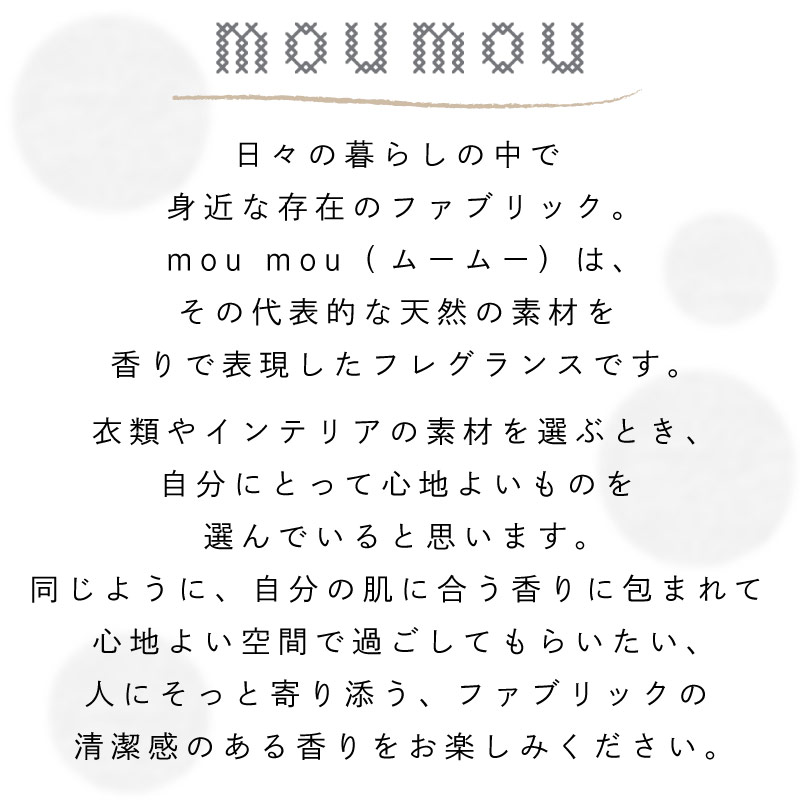 moumou

日々の暮らしの中で
身近な存在のファブリック。
mou mou（ムームー）は、
その代表的な天然の素材を
香りで表現したフレグランスです。

衣類やインテリアの素材を選ぶとき、
自分にとって心地よいものを
選んでいると思います。
同じように、自分の肌に合う香りに包まれて
心地よい空間で過ごしてもらいたい、
人にそっと寄り添う、ファブリックの
清潔感のある香りをお楽しみください。